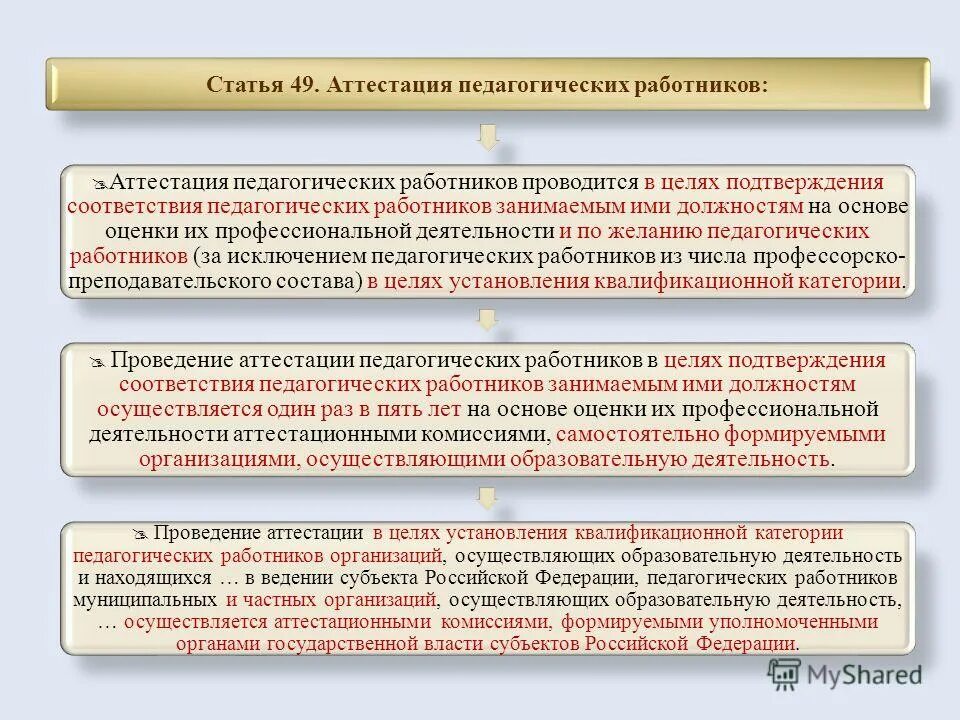 Статья 49. Аттестация педагогических работников:

Аттестация педагогических работников проводится в целях подтверждения соответствия педагогических работников занимаемым ими должностям на основе оценки их профессиональной деятельности и по желанию педагогических работников (за исключением педагогических работников из числа профессорско-преподавательского состава) в целях установления квалификационной категории.

Проведение аттестации педагогических работников в целях подтверждения соответствия педагогических работников занимаемым ими должностям осуществляется один раз в пять лет на основе оценки их профессиональной деятельности аттестационными комиссиями, самостоятельно формируемыми организациями, осуществляющими образовательную деятельность.

Проведение аттестации в целях установления квалификационной категории педагогических работников организаций, осуществляющих образовательную деятельность и находящихся … в ведении субъекта Российской Федерации, педагогических работников муниципальных и частных организаций, осуществляющих образовательную деятельность, … осуществляется аттестационными комиссиями, формируемыми уполномоченными органами государственной власти субъектов Российской Федерации.

MyShared